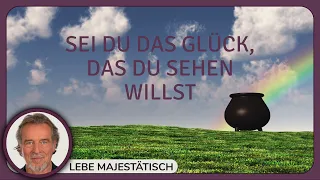 SEI DU DAS GLÜCK, DAS DU SEHEN WILLST

LEBE MAJESTÄTISCH